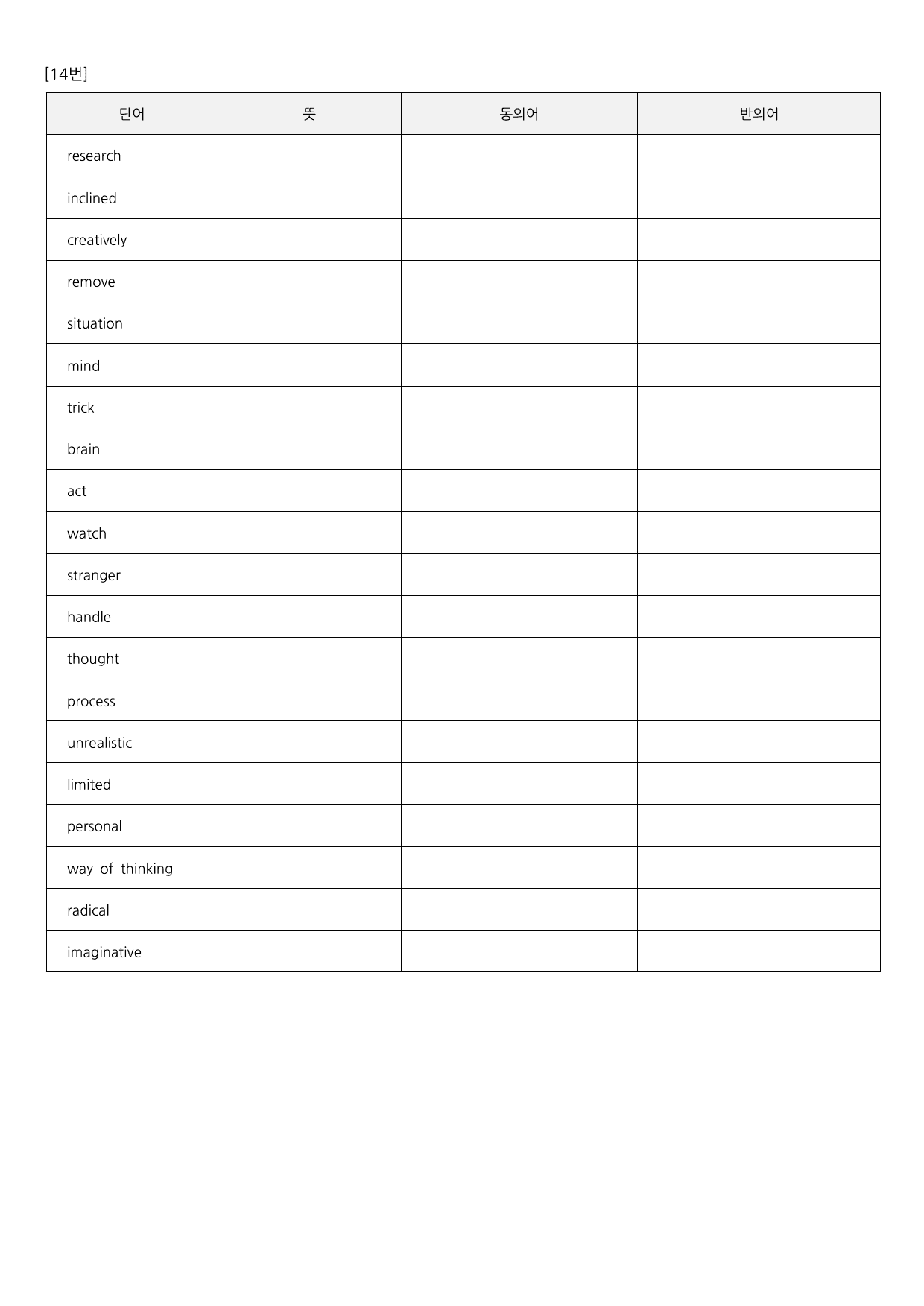 [14번]

| 단어 | 뜻 | 동의어 | 반의어 |
|---|---|---|---|
| research | | | |
| inclined | | | |
| creatively | | | |
| remove | | | |
| situation | | | |
| mind | | | |
| trick | | | |
| brain | | | |
| act | | | |
| watch | | | |
| stranger | | | |
| handle | | | |
| thought | | | |
| process | | | |
| unrealistic | | | |
| limited | | | |
| personal | | | |
| way of thinking | | | |
| radical | | | |
| imaginative | | | |